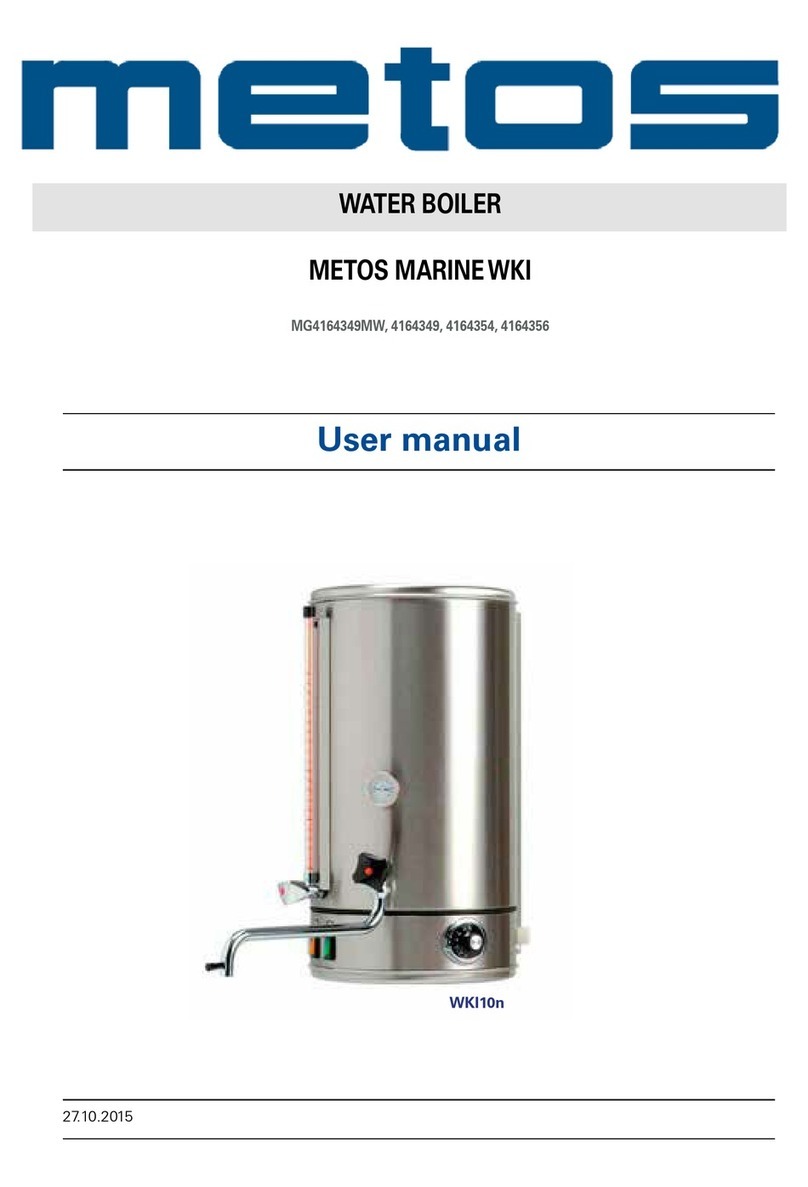 metos

WATER BOILER

METOS MARINE WKI

MG4164349MW, 4164349, 4164354, 4164356

User manual

WKI10n

27.10.2015